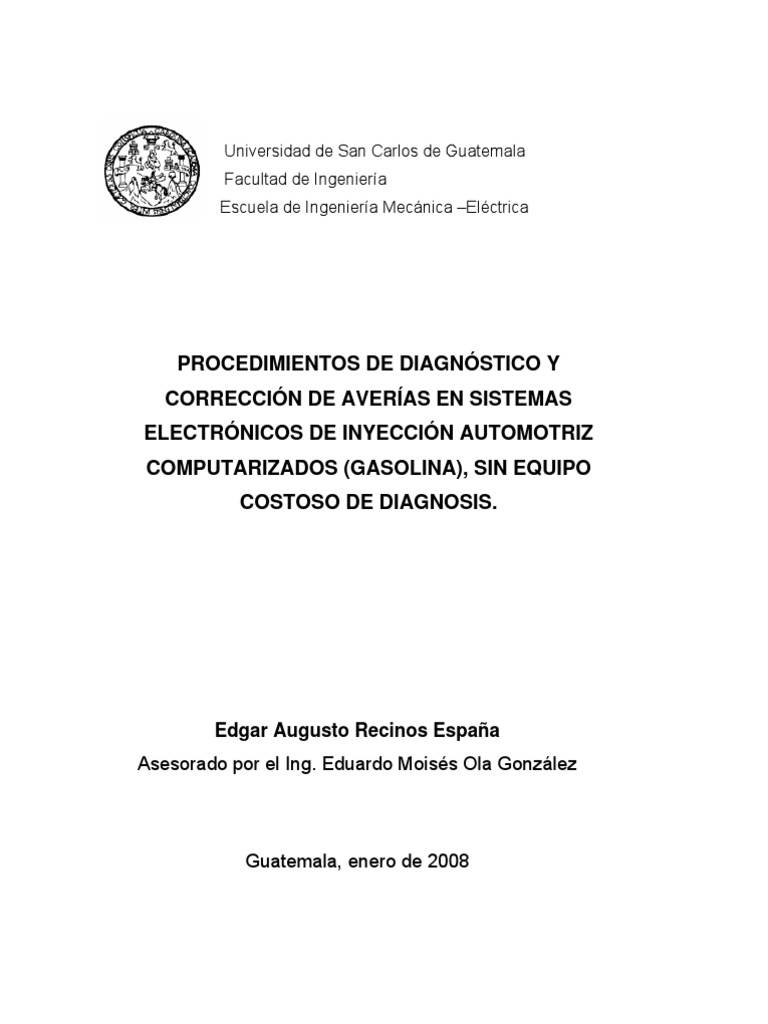 Universidad de San Carlos de Guatemala
Facultad de Ingeniería
Escuela de Ingeniería Mecánica –Eléctrica

PROCEDIMIENTOS DE DIAGNÓSTICO Y CORRECCIÓN DE AVERÍAS EN SISTEMAS ELECTRÓNICOS DE INYECCIÓN AUTOMOTRIZ COMPUTARIZADOS (GASOLINA), SIN EQUIPO COSTOSO DE DIAGNOSIS.

Edgar Augusto Recinos España
Asesorado por el Ing. Eduardo Moisés Ola González

Guatemala, enero de 2008